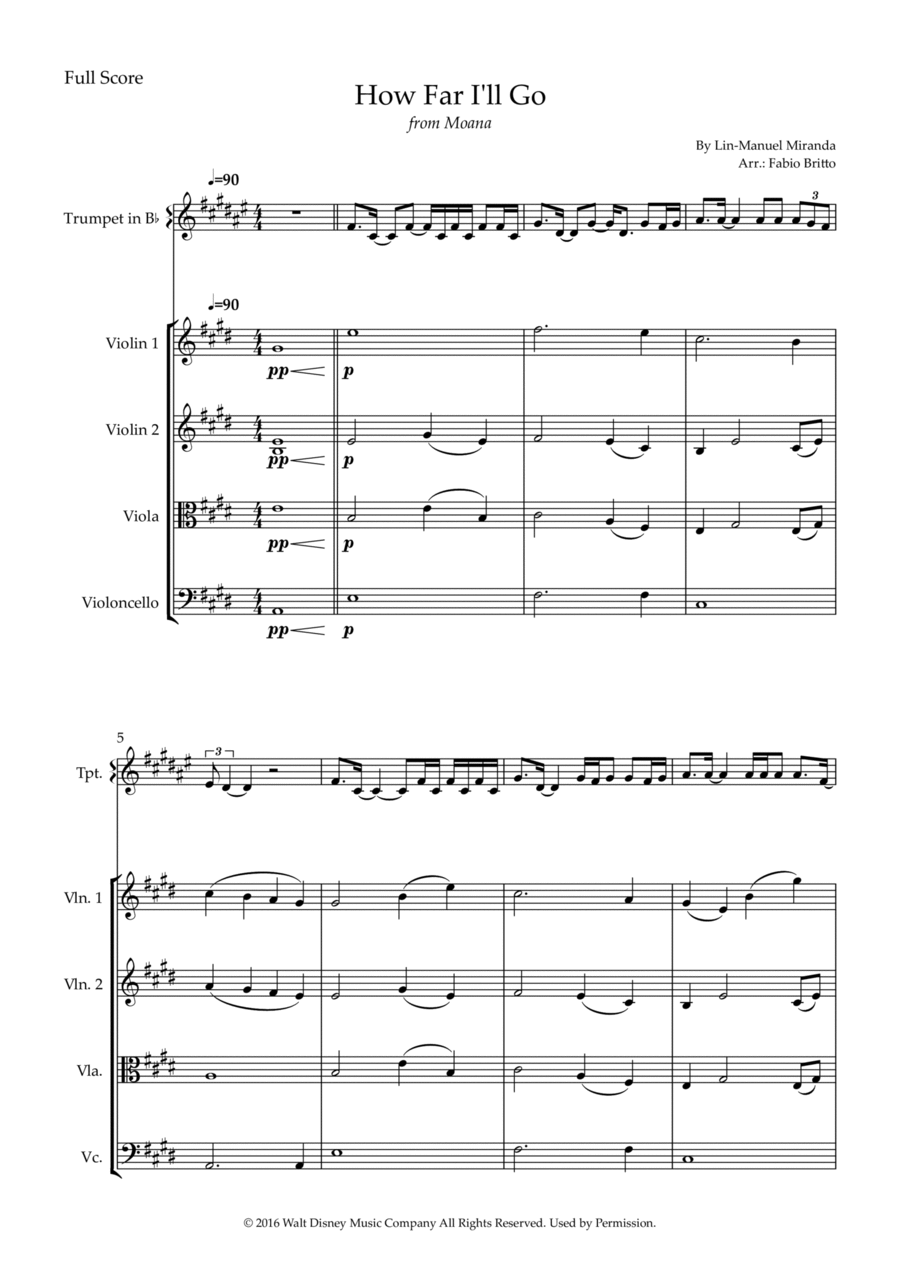 Full Score

How Far I'll Go

from Moana

By Lin-Manuel Miranda
Arr.: Fabio Britto

♩=90

Trumpet in B♭

3

♩=90

Violin 1

pp

p

Violin 2

pp

p

Viola

pp

p

Violoncello

pp

p

5

Tpt.

3

Vln. 1

Vln. 2

Vla.

Vc.

© 2016 Walt Disney Music Company All Rights Reserved. Used by Permission.